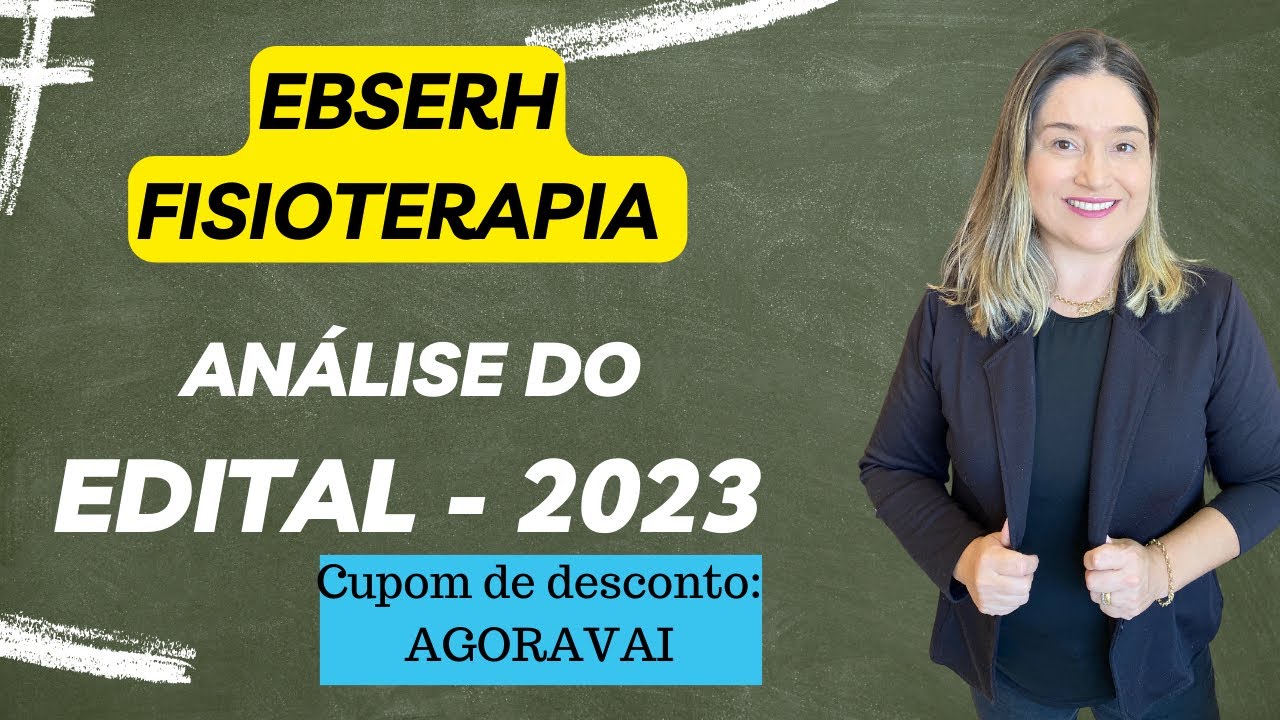 EBSERH
FISIOTERAPIA

ANÁLISE DO
EDITAL - 2023

Cupom de desconto:
AGORAVAI